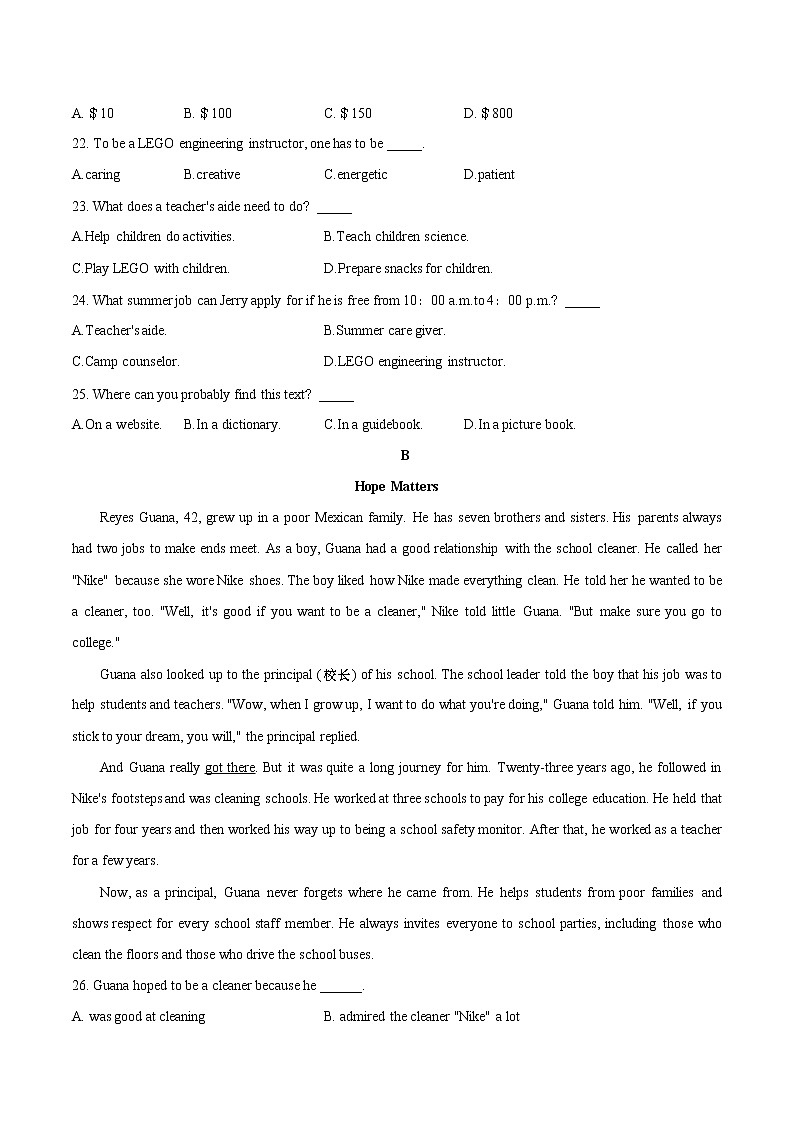 A. $10 B. $100 C. $150 D. $800

22. To be a LEGO engineering instructor, one has to be _____.

A.caring B.creative C.energetic D.patient

23. What does a teacher's aide need to do? _____

A.Help children do activities. B.Teach children science.

C.Play LEGO with children. D.Prepare snacks for children.

24. What summer job can Jerry apply for if he is free from 10：00 a.m.to 4：00 p.m.? _____

A.Teacher's aide. B.Summer care giver.

C.Camp counselor. D.LEGO engineering instructor.

25. Where can you probably find this text? _____

A.On a website. B.In a dictionary. C.In a guidebook. D.In a picture book.

B

Hope Matters

Reyes Guana, 42, grew up in a poor Mexican family. He has seven brothers and sisters. His parents always had two jobs to make ends meet. As a boy, Guana had a good relationship with the school cleaner. He called her "Nike" because she wore Nike shoes. The boy liked how Nike made everything clean. He told her he wanted to be a cleaner, too. "Well, it's good if you want to be a cleaner," Nike told little Guana. "But make sure you go to college."

Guana also looked up to the principal (校长) of his school. The school leader told the boy that his job was to help students and teachers. "Wow, when I grow up, I want to do what you're doing," Guana told him. "Well, if you stick to your dream, you will," the principal replied.

And Guana really got there. But it was quite a long journey for him. Twenty-three years ago, he followed in Nike's footsteps and was cleaning schools. He worked at three schools to pay for his college education. He held that job for four years and then worked his way up to being a school safety monitor. After that, he worked as a teacher for a few years.

Now, as a principal, Guana never forgets where he came from. He helps students from poor families and shows respect for every school staff member. He always invites everyone to school parties, including those who clean the floors and those who drive the school buses.

26. Guana hoped to be a cleaner because he ______.

A. was good at cleaning B. admired the cleaner "Nike" a lot